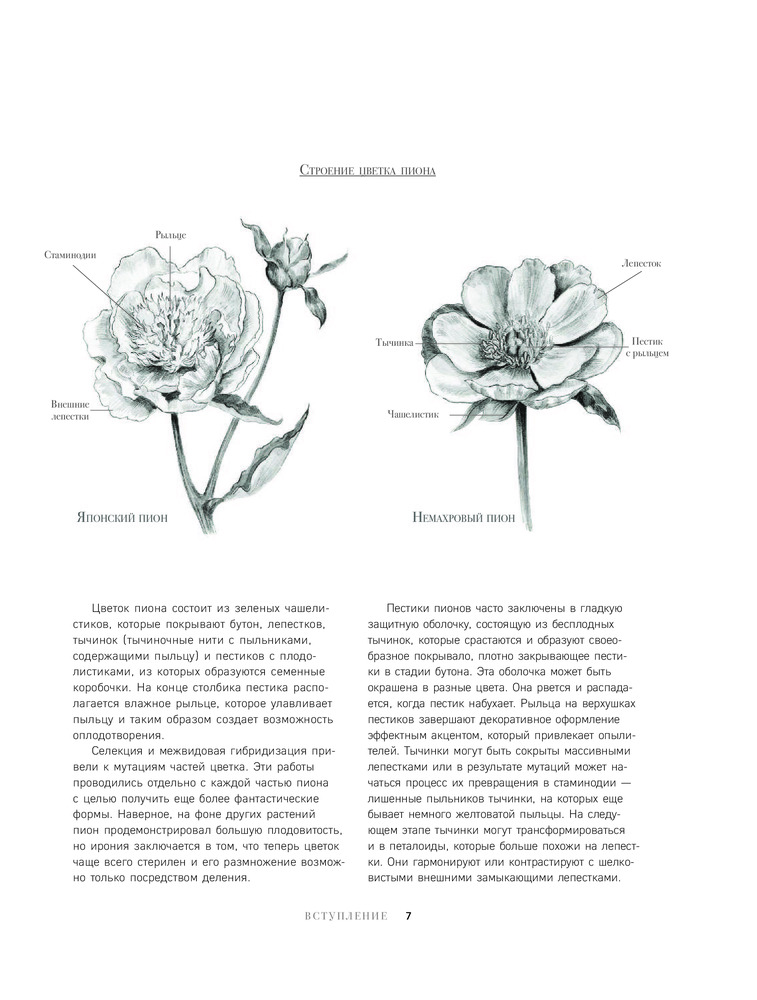 Строение цветка пиона

Рыльце

Стаминодии

Внешние лепестки

Японский пион

Лепесток

Тычинка

Пестик с рыльцем

Чашелистик

Немахровый пион

Цветок пиона состоит из зеленых чашелистиков, которые покрывают бутон, лепестков, тычинок (тычиночные нити с пыльниками, содержащими пыльцу) и пестиков с плодолистиками, из которых образуются семенные коробочки. На конце столбика пестика располагается влажное рыльце, которое улавливает пыльцу и таким образом создает возможность оплодотворения.

Селекция и межвидовая гибридизация привели к мутациям частей цветка. Эти работы проводились отдельно с каждой частью пиона с целью получить еще более фантастические формы. Наверное, на фоне других растений пион продемонстрировал большую плодовитость, но ирония заключается в том, что теперь цветок чаще всего стерилен и его размножение возможно только посредством деления.

Пестики пионов часто заключены в гладкую защитную оболочку, состоящую из бесплодных тычинок, которые срастаются и образуют своеобразное покрывало, плотно закрывающее пестики в стадии бутона. Эта оболочка может быть окрашена в разные цвета. Она рвется и распадается, когда пестик набухает. Рыльца на верхушках пестиков завершают декоративное оформление эффектным акцентом, который привлекает опылителей. Тычинки могут быть сокрыты массивными лепестками или в результате мутаций может начаться процесс их превращения в стаминодии — лишенные пыльников тычинки, на которых еще бывает немного желтоватой пыльцы. На следующем этапе тычинки могут трансформироваться и в петалоиды, которые больше похожи на лепестки. Они гармонируют или контрастируют с шелковистыми внешними замыкающими лепестками.

ВСТУПЛЕНИЕ 7